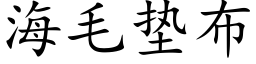 海毛垫布